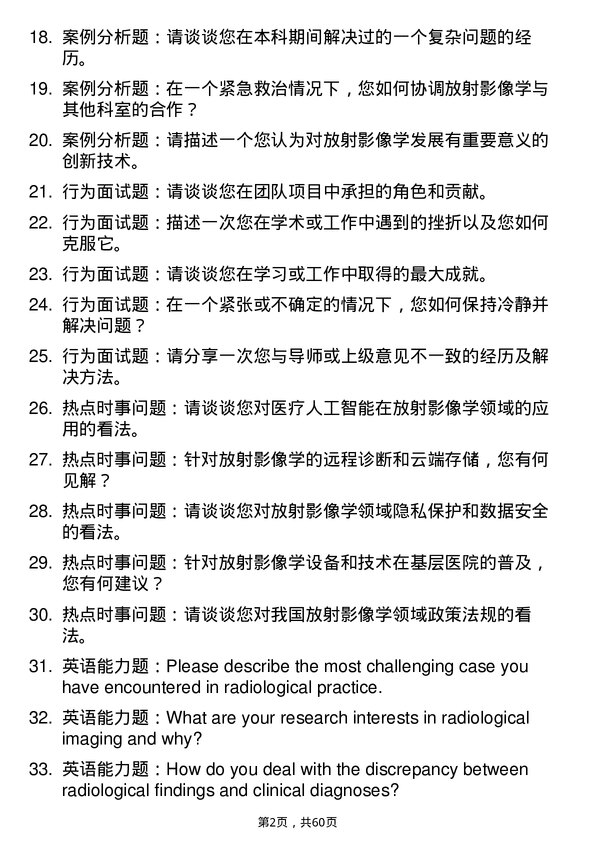 18. 案例分析题：请谈谈您在本科期间解决过的一个复杂问题的经历。

19. 案例分析题：在一个紧急救治情况下，您如何协调放射影像学与其他科室的合作？

20. 案例分析题：请描述一个您认为对放射影像学发展有重要意义的创新技术。

21. 行为面试题：请谈谈您在团队项目中承担的角色和贡献。

22. 行为面试题：描述一次您在学术或工作中遇到的挫折以及您如何克服它。

23. 行为面试题：请谈谈您在学习或工作中取得的最大成就。

24. 行为面试题：在一个紧张或不确定的情况下，您如何保持冷静并解决问题？

25. 行为面试题：请分享一次您与导师或上级意见不一致的经历及解决方法。

26. 热点时事问题：请谈谈您对医疗人工智能在放射影像学领域的应用的看法。

27. 热点时事问题：针对放射影像学的远程诊断和云端存储，您有何见解？

28. 热点时事问题：请谈谈您对放射影像学领域隐私保护和数据安全的看法。

29. 热点时事问题：针对放射影像学设备和技术在基层医院的普及，您有何建议？

30. 热点时事问题：请谈谈您对我国放射影像学领域政策法规的看法。

31. 英语能力题：Please describe the most challenging case you have encountered in radiological practice.

32. 英语能力题：What are your research interests in radiological imaging and why?

33. 英语能力题：How do you deal with the discrepancy between radiological findings and clinical diagnoses?

第2页，共60页